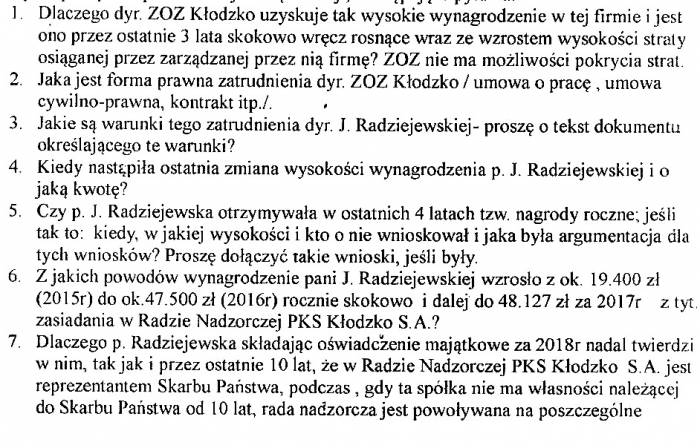 1. Dlaczego dyr. ZOZ Kłodzko uzyskuje tak wysokie wynagrodzenie w tej firmie i jest ono przez ostatnie 3 lata skokowo wręcz rosnące wraz ze wzrostem wysokości straty osiąganej przez zarządzanej przez nią firmę? ZOZ nie ma możliwości pokrycia strat.
2. Jaka jest forma prawna zatrudnienia dyr. ZOZ Kłodzko / umowa o pracę , umowa cywilno-prawna, kontrakt itp./.
3. Jakie są warunki tego zatrudnienia dyr. J. Radziejewskiej- proszę o tekst dokumentu określającego te warunki?
4. Kiedy nastąpiła ostatnia zmiana wysokości wynagrodzenia p. J. Radziejewskiej i o jaką kwotę?
5. Czy p. J. Radziejewska otrzymywała w ostatnich 4 latach tzw. nagrody roczne; jeśli tak to: kiedy, w jakiej wysokości i kto o nie wnioskował i jaka była argumentacja dla tych wniosków? Proszę dołączyć takie wnioski, jeśli były.
6. Z jakich powodów wynagrodzenie pani J. Radziejewskiej wzrosło z ok. 19.400 zł (2015r) do ok.47.500 zł (2016r) rocznie skokowo i dalej do 48.127 zł za 2017r z tyt. zasiadania w Radzie Nadzorczej PKS Kłodzko S.A.?
7. Dlaczego p. Radziejewska składając oświadczenie majątkowe za 2018r nadal twierdzi w nim, tak jak i przez ostatnie 10 lat, że w Radzie Nadzorczej PKS Kłodzko S.A. jest reprezentantem Skarbu Państwa, podczas , gdy ta spółka nie ma własności należącej do Skarbu Państwa od 10 lat, rada nadzorcza jest powoływana na poszczególne